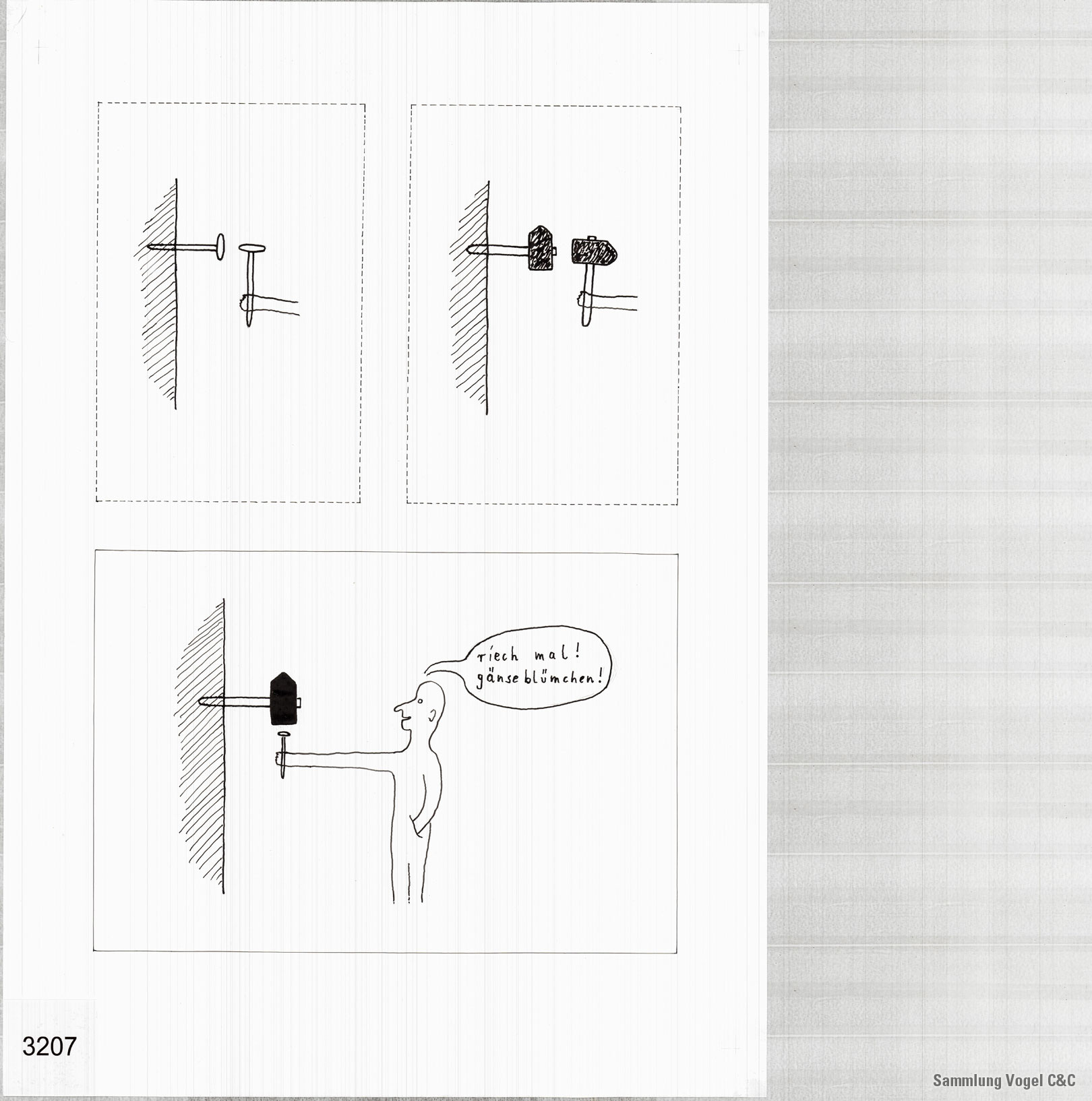 riech mal!
gänseblümchen!

3207

Sammlung Vogel C&C